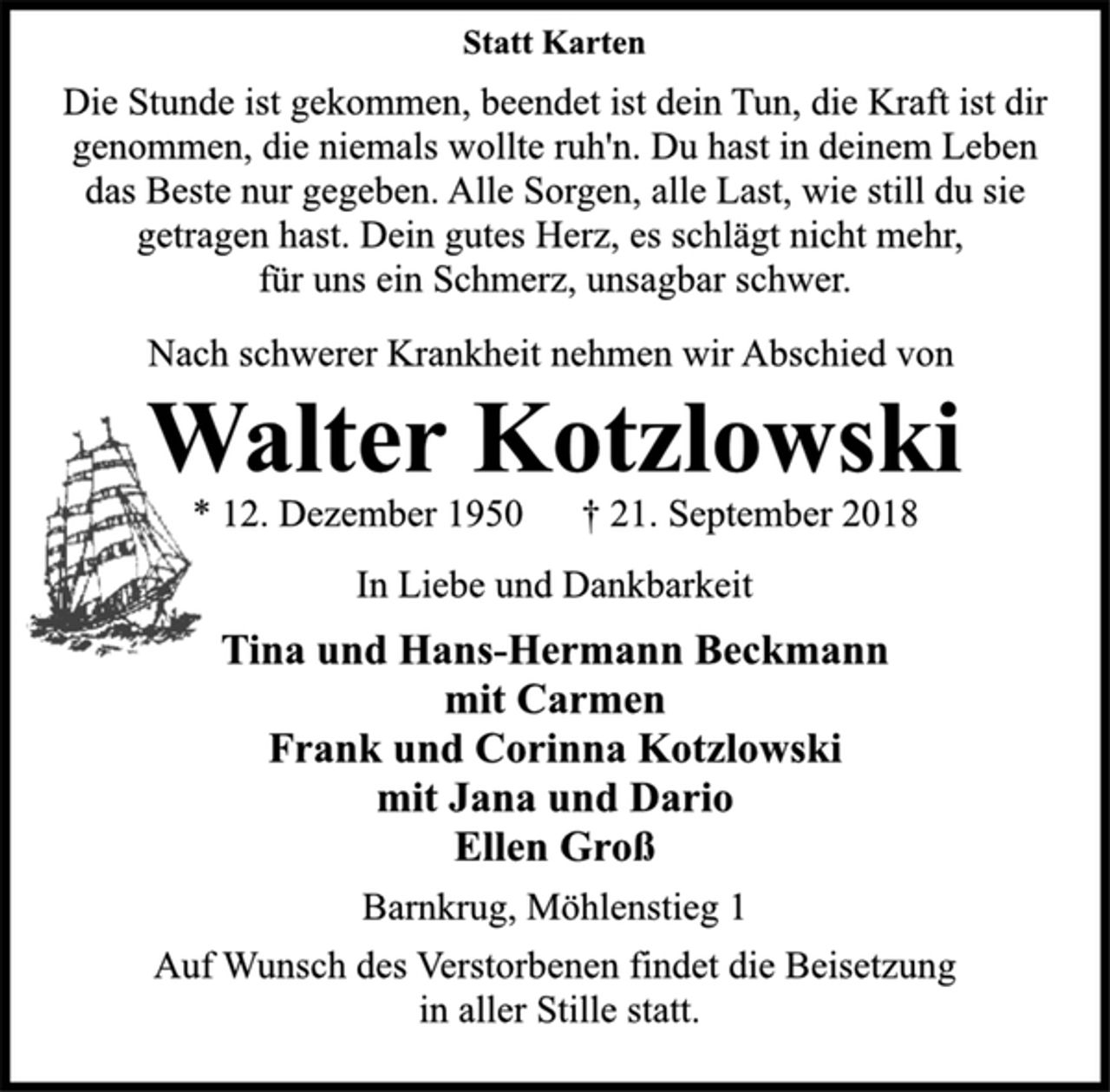 Statt Karten

Die Stunde ist gekommen, beendet ist dein Tun, die Kraft ist dir genommen, die niemals wollte ruh'n. Du hast in deinem Leben das Beste nur gegeben. Alle Sorgen, alle Last, wie still du sie getragen hast. Dein gutes Herz, es schlägt nicht mehr, für uns ein Schmerz, unsagbar schwer.

Nach schwerer Krankheit nehmen wir Abschied von

Walter Kotzlowski

* 12. Dezember 1950 † 21. September 2018

In Liebe und Dankbarkeit

Tina und Hans-Hermann Beckmann
mit Carmen
Frank und Corinna Kotzlowski
mit Jana und Dario
Ellen Groß

Barnkrug, Möhlenstieg 1

Auf Wunsch des Verstorbenen findet die Beisetzung in aller Stille statt.